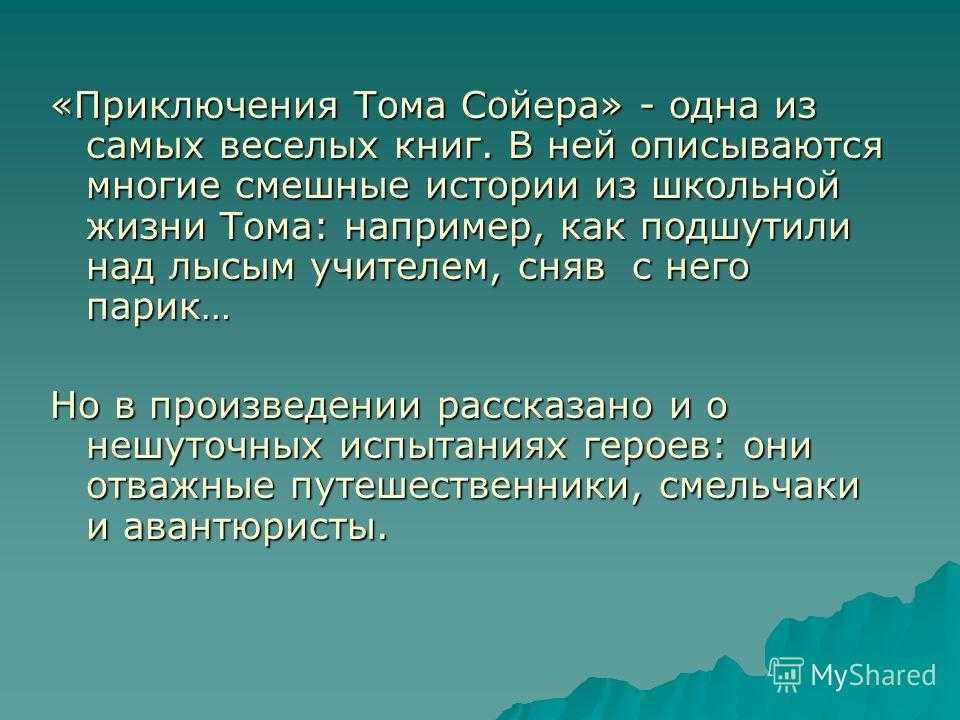 «Приключения Тома Сойера» - одна из самых веселых книг. В ней описываются многие смешные истории из школьной жизни Тома: например, как подшутили над лысым учителем, сняв с него парик…

Но в произведении рассказано и о нешуточных испытаниях героев: они отважные путешественники, смельчаки и авантюристы.

MyShared